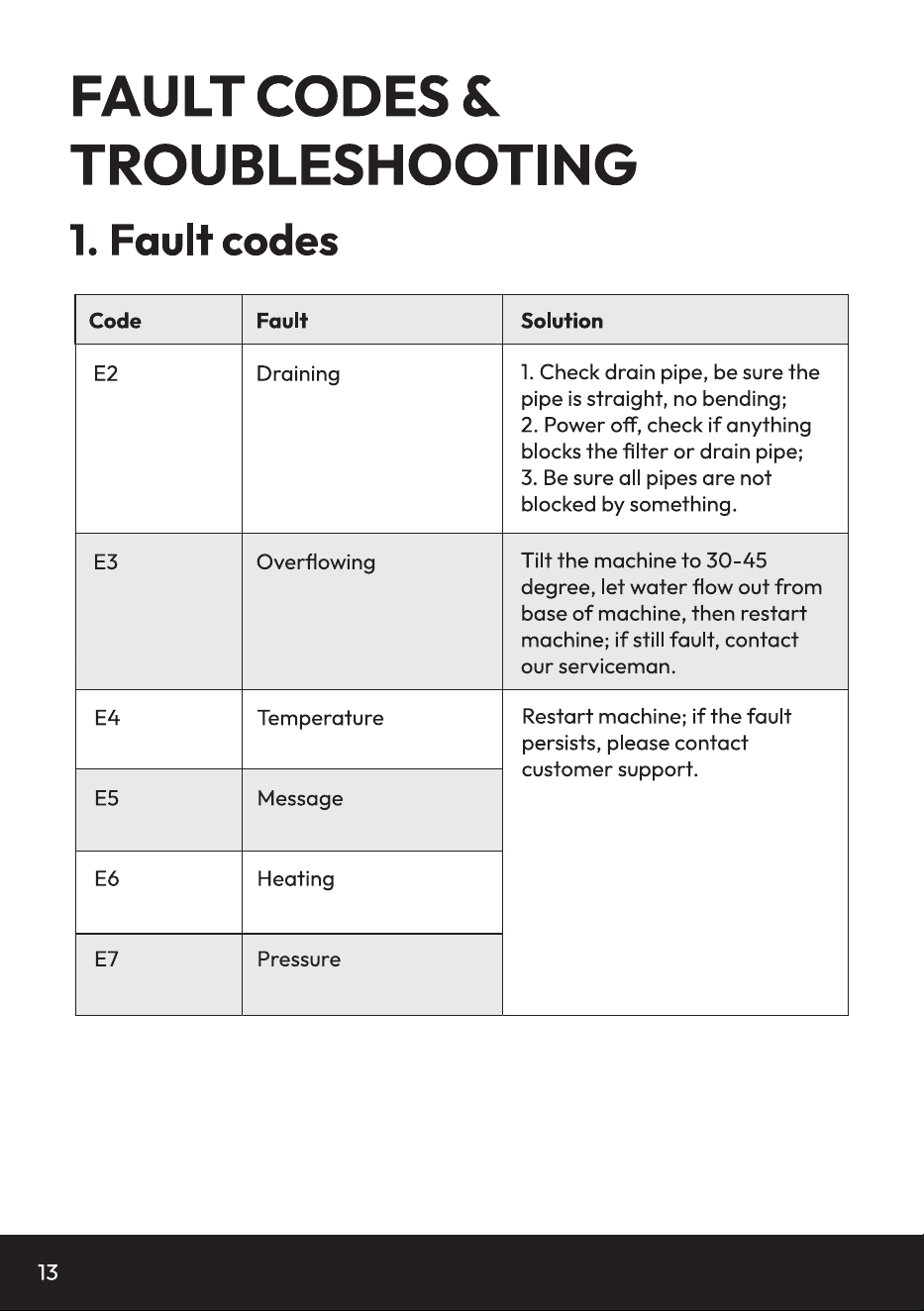 FAULT CODES & TROUBLESHOOTING

1. Fault codes

| Code | Fault | Solution |
|---|---|---|
| E2 | Draining | 1. Check drain pipe, be sure the pipe is straight, no bending; 2. Power off, check if anything blocks the filter or drain pipe; 3. Be sure all pipes are not blocked by something. |
| E3 | Overflowing | Tilt the machine to 30-45 degree, let water flow out from base of machine, then restart machine; if still fault, contact our serviceman. |
| E4 | Temperature | Restart machine; if the fault persists, please contact customer support. |
| E5 | Message | |
| E6 | Heating | |
| E7 | Pressure | |

13